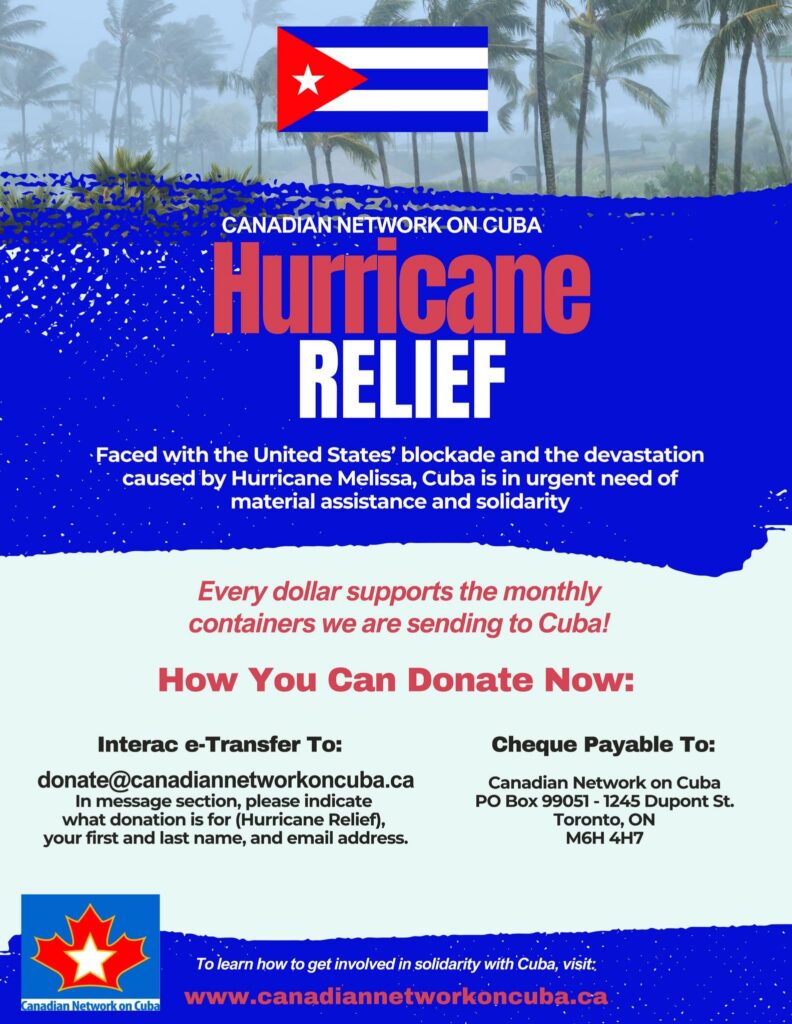 CANADIAN NETWORK ON CUBA

Hurricane RELIEF

Faced with the United States' blockade and the devastation caused by Hurricane Melissa, Cuba is in urgent need of material assistance and solidarity

Every dollar supports the monthly containers we are sending to Cuba!

How You Can Donate Now:

Interac e-Transfer To:

donate@canadiannetworkoncuba.ca
In message section, please indicate what donation is for (Hurricane Relief), your first and last name, and email address.

Cheque Payable To:

Canadian Network on Cuba
PO Box 99051 - 1245 Dupont St.
Toronto, ON
M6H 4H7

Canadian Network on Cuba

To learn how to get involved in solidarity with Cuba, visit:
www.canadiannetworkoncuba.ca